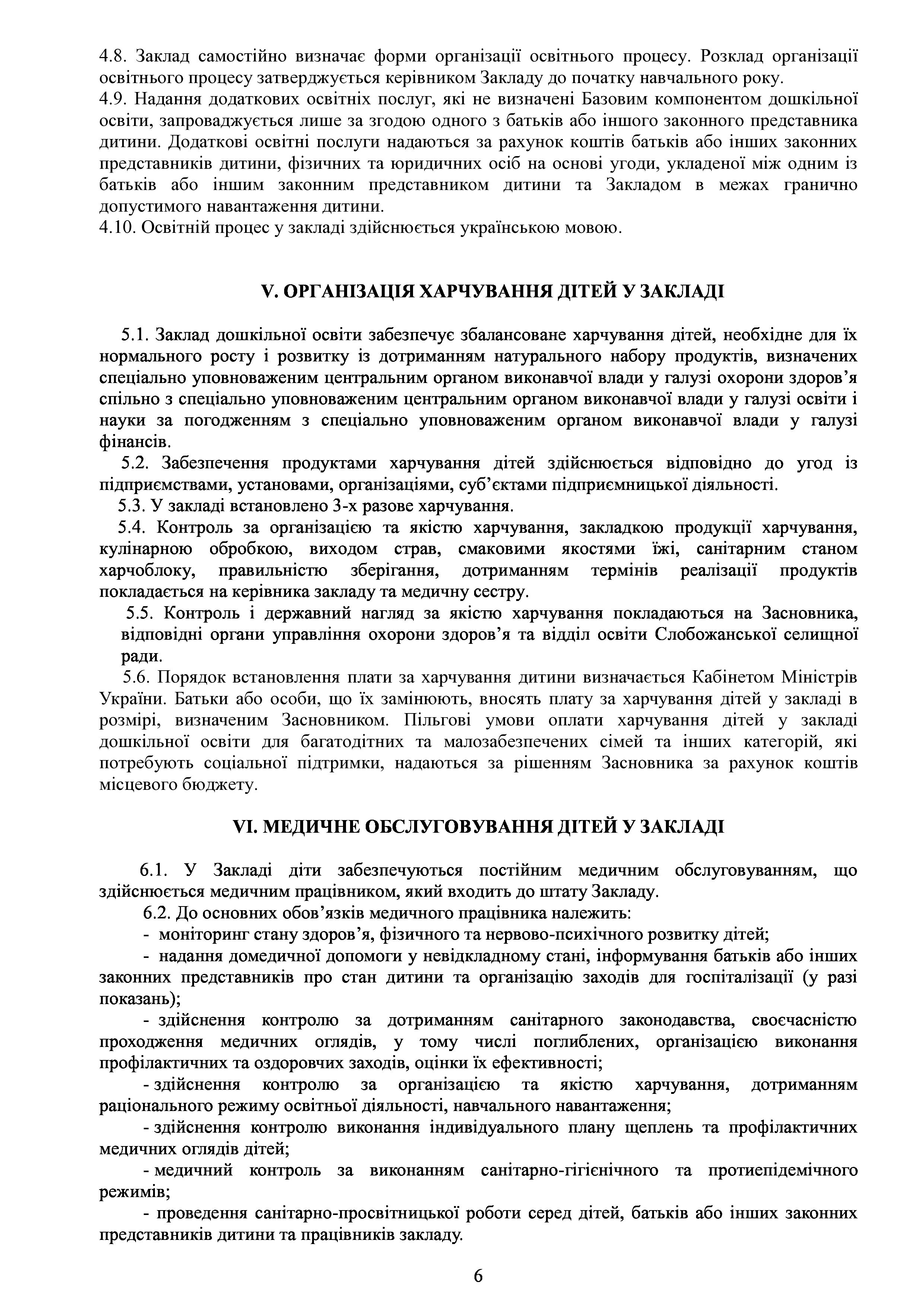 4.8. Заклад самостійно визначає форми організації освітнього процесу. Розклад організації освітнього процесу затверджується керівником Закладу до початку навчального року.
4.9. Надання додаткових освітніх послуг, які не визначені Базовим компонентом дошкільної освіти, запроваджується лише за згодою одного з батьків або іншого законного представника дитини. Додаткові освітні послуги надаються за рахунок коштів батьків або інших законних представників дитини, фізичних та юридичних осіб на основі угоди, укладеної між одним із батьків або іншим законним представником дитини та Закладом в межах гранично допустимого навантаження дитини.
4.10. Освітній процес у закладі здійснюється українською мовою.

V. ОРГАНІЗАЦІЯ ХАРЧУВАННЯ ДІТЕЙ У ЗАКЛАДІ

5.1. Заклад дошкільної освіти забезпечує збалансоване харчування дітей, необхідне для їх нормального росту і розвитку із дотриманням натурального набору продуктів, визначених спеціально уповноваженим центральним органом виконавчої влади у галузі охорони здоров'я спільно з спеціально уповноваженим центральним органом виконавчої влади у галузі освіти і науки за погодженням з спеціально уповноваженим органом виконавчої влади у галузі фінансів.
5.2. Забезпечення продуктами харчування дітей здійснюється відповідно до угод із підприємствами, установами, організаціями, суб'єктами підприємницької діяльності.
5.3. У закладі встановлено 3-х разове харчування.
5.4. Контроль за організацією та якістю харчування, закладкою продукції харчування, кулінарною обробкою, виходом страв, смаковими якостями їжі, санітарним станом харчоблоку, правильністю зберігання, дотриманням термінів реалізації продуктів покладається на керівника закладу та медичну сестру.
5.5. Контроль і державний нагляд за якістю харчування покладаються на Засновника, відповідні органи управління охорони здоров'я та відділ освіти Слобожанської селищної ради.
5.6. Порядок встановлення плати за харчування дитини визначається Кабінетом Міністрів України. Батьки або особи, що їх замінюють, вносять плату за харчування дітей у закладі в розмірі, визначеним Засновником. Пільгові умови оплати харчування дітей у закладі дошкільної освіти для багатодітних та малозабезпечених сімей та інших категорій, які потребують соціальної підтримки, надаються за рішенням Засновника за рахунок коштів місцевого бюджету.

VI. МЕДИЧНЕ ОБСЛУГОВУВАННЯ ДІТЕЙ У ЗАКЛАДІ

6.1. У Закладі діти забезпечуються постійним медичним обслуговуванням, що здійснюється медичним працівником, який входить до штату Закладу.
6.2. До основних обов'язків медичного працівника належить:
- моніторинг стану здоров'я, фізичного та нервово-психічного розвитку дітей;
- надання домедичної допомоги у невідкладному стані, інформування батьків або інших законних представників про стан дитини та організацію заходів для госпіталізації (у разі показань);
- здійснення контролю за дотриманням санітарного законодавства, своєчасністю проходження медичних оглядів, у тому числі поглиблених, організацією виконання профілактичних та оздоровчих заходів, оцінки їх ефективності;
- здійснення контролю за організацією та якістю харчування, дотриманням раціонального режиму освітньої діяльності, навчального навантаження;
- здійснення контролю виконання індивідуального плану щеплень та профілактичних медичних оглядів дітей;
- медичний контроль за виконанням санітарно-гігієнічного та протиепідемічного режимів;
- проведення санітарно-просвітницької роботи серед дітей, батьків або інших законних представників дитини та працівників закладу.

6